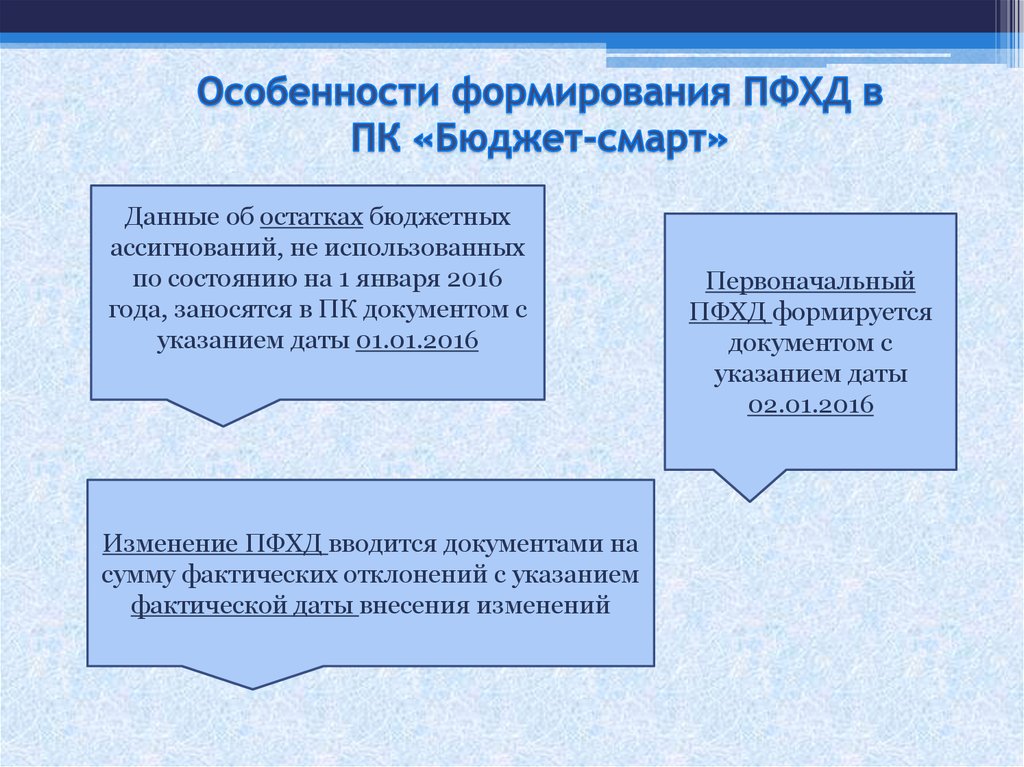 Особенности формирования ПФХД в ПК «Бюджет-смарт»

Данные об остатках бюджетных ассигнований, не использованных по состоянию на 1 января 2016 года, заносятся в ПК документом с указанием даты 01.01.2016

Первоначальный ПФХД формируется документом с указанием даты 02.01.2016

Изменение ПФХД вводится документами на сумму фактических отклонений с указанием фактической даты внесения изменений